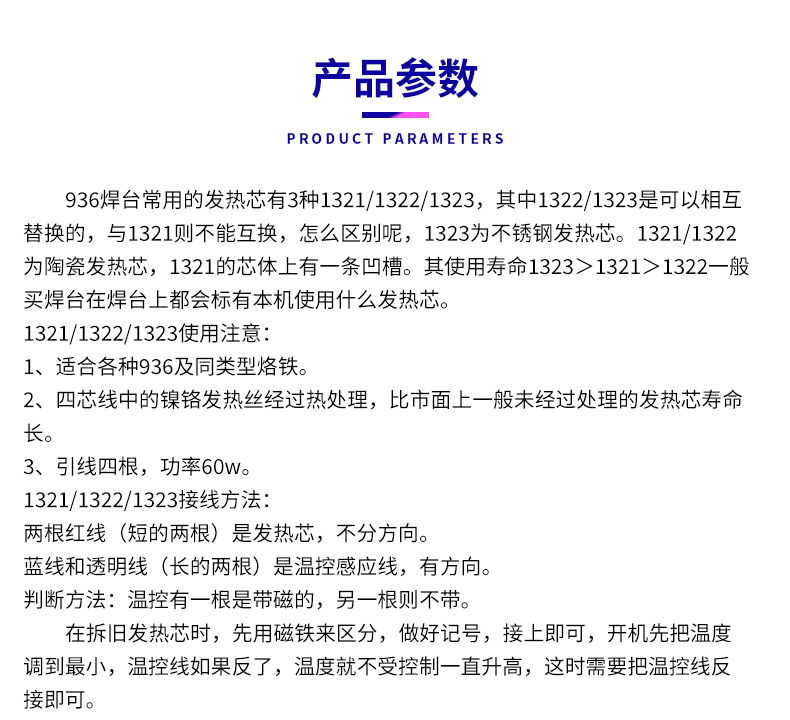 产品参数

PRODUCT PARAMETERS

936焊台常用的发热芯有3种1321/1322/1323，其中1322/1323是可以相互替换的，与1321则不能互换，怎么区别呢，1323为不锈钢发热芯。1321/1322为陶瓷发热芯，1321的芯体上有一条凹槽。其使用寿命1323＞1321＞1322一般买焊台在焊台上都会标有本机使用什么发热芯。

1321/1322/1323使用注意：

1、适合各种936及同类型烙铁。

2、四芯线中的镍铬发热丝经过热处理，比市面上一般未经过处理的发热芯寿命长。

3、引线四根，功率60w。

1321/1322/1323接线方法：

两根红线（短的两根）是发热芯，不分方向。

蓝线和透明线（长的两根）是温控感应线，有方向。

判断方法：温控有一根是带磁的，另一根则不带。

在拆旧发热芯时，先用磁铁来区分，做好记号，接上即可，开机先把温度调到最小，温控线如果反了，温度就不受控制一直升高，这时需要把温控线反接即可。